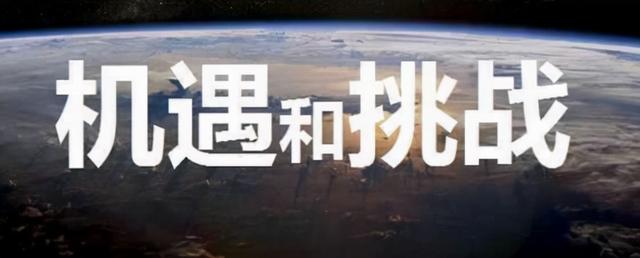 机遇和挑战